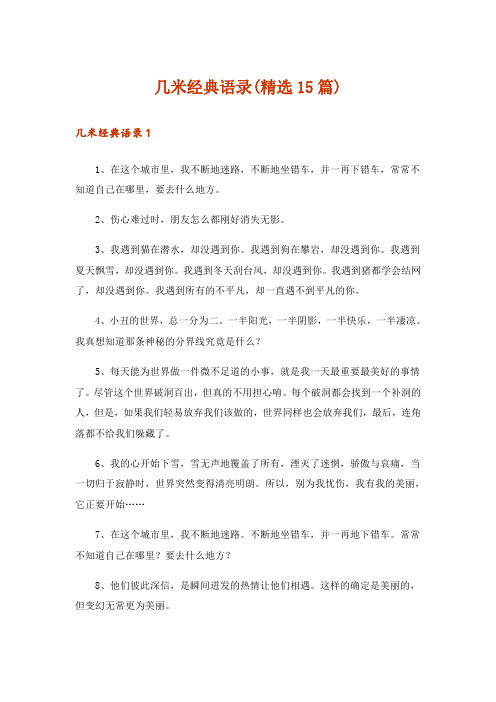 几米经典语录(精选 15 篇)

几米经典语录 1

1、在这个城市里，我不断地迷路，不断地坐错车，并一再下错车，常常不知道自己在哪里，要去什么地方。

2、伤心难过时，朋友怎么都刚好消失无影。

3、我遇到猫在潜水，却没遇到你。我遇到狗在攀岩，却没遇到你。我遇到夏天飘雪，却没遇到你。我遇到冬天刮台风，却没遇到你。我遇到猪都学会结网了，却没遇到你。我遇到所有的不平凡，却一直遇不到平凡的你。

4、小丑的世界，总一分为二。一半阳光，一半阴影，一半快乐，一半凄凉。我真想知道那条神秘的分界线究竟是什么？

5、每天能为世界做一件微不足道的小事，就是我一天最重要最美好的事情了。尽管这个世界破洞百出，但真的不用担心哟。每个破洞都会找到一个补洞的人，但是，如果我们轻易放弃我们该做的，世界同样也会放弃我们，最后，连角落都不给我们躲藏了。

6、我的心开始下雪，雪无声地覆盖了所有，湮灭了迷惘，骄傲与哀痛，当一切归于寂静时，世界突然变得清亮明朗。所以，别为我忧伤，我有我的美丽，它正要开始……

7、在这个城市里，我不断地迷路。不断地坐错车，并一再地下错车。常常不知道自己在哪里？要去什么地方？

8、他们彼此深信，是瞬间迸发的热情让他们相遇。这样的确定是美丽的，但变幻无常更为美丽。